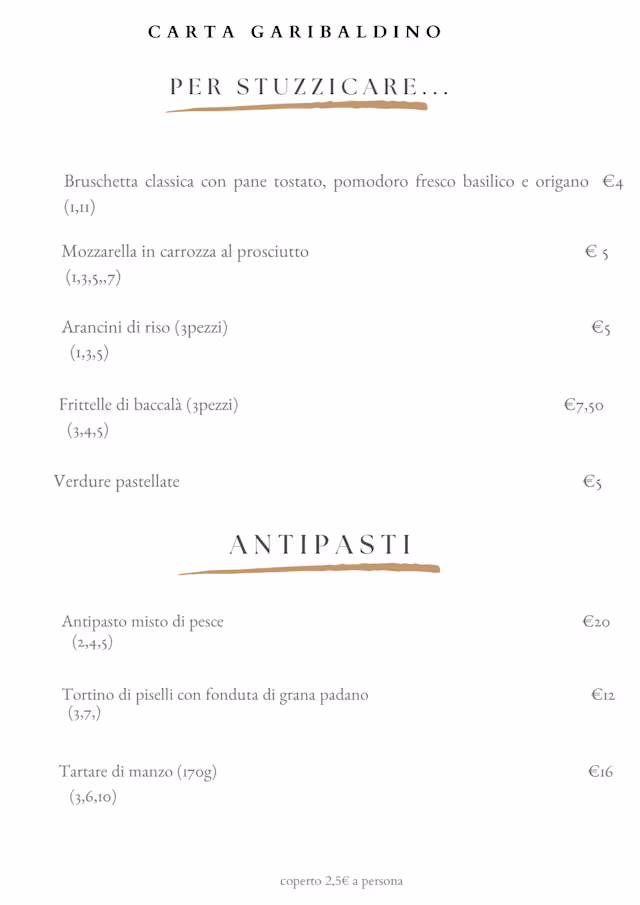 CARTA GARIBALDINO

PER STUZZICARE...

Bruschetta classica con pane tostato, pomodoro fresco basilico e origano €4 (1,11)

Mozzarella in carrozza al prosciutto € 5
(1,3,5,,7)

Arancini di riso (3pezzi) €5
(1,3,5)

Frittelle di baccalà (3pezzi) €7,50
(3,4,5)

Verdure pastellate €5

ANTIPASTI

Antipasto misto di pesce €20
(2,4,5)

Tortino di piselli con fonduta di grana padano €12
(3,7,)

Tartare di manzo (170g) €16
(3,6,10)

coperto 2,5€ a persona